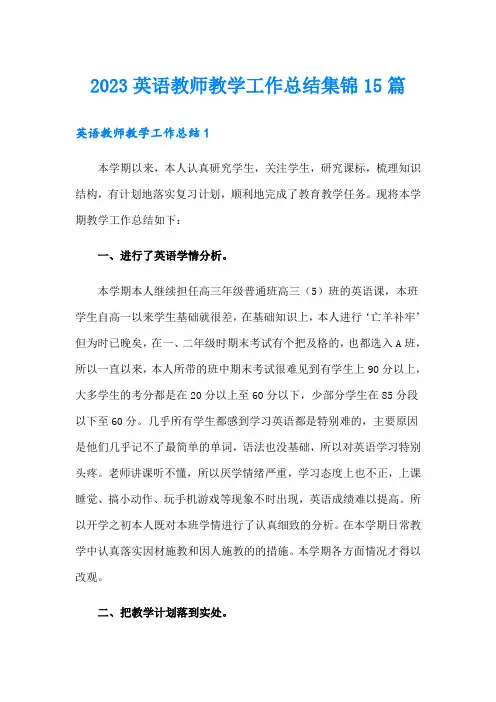 2023 英语教师教学工作总结集锦 15 篇

英语教师教学工作总结 1

本学期以来，本人认真研究学生，关注学生，研究课标，梳理知识结构，有计划地落实复习计划，顺利地完成了教育教学任务。现将本学期教学工作总结如下：

一、进行了英语学情分析。

本学期本人继续担任高三年级普通班高三（5）班的英语课，本班学生自高一以来学生基础就很差，在基础知识上，本人进行‘亡羊补牢’但为时已晚矣，在一、二年级时期末考试有个把及格的，也都选入 A 班，所以一直以来，本人所带的班中期末考试很难见到有学生上 90 分以上，大多学生的考分都是在 20 分以上至 60 分以下，少部分学生在 85 分段以下至 60 分。几乎所有学生都感到学习英语都是特别难的，主要原因是他们几乎记不了最简单的单词，语法也没基础，所以对英语学习特别头疼。老师讲课听不懂，所以厌学情绪严重，学习态度上也不正，上课睡觉、搞小动作、玩手机游戏等现象不时出现，英语成绩难以提高。所以开学之初本人既对本班学情进行了认真细致的分析。在本学期日常教学中认真落实因材施教和因人施教的的措施。本学期各方面情况才得以改观。

二、把教学计划落到实处。